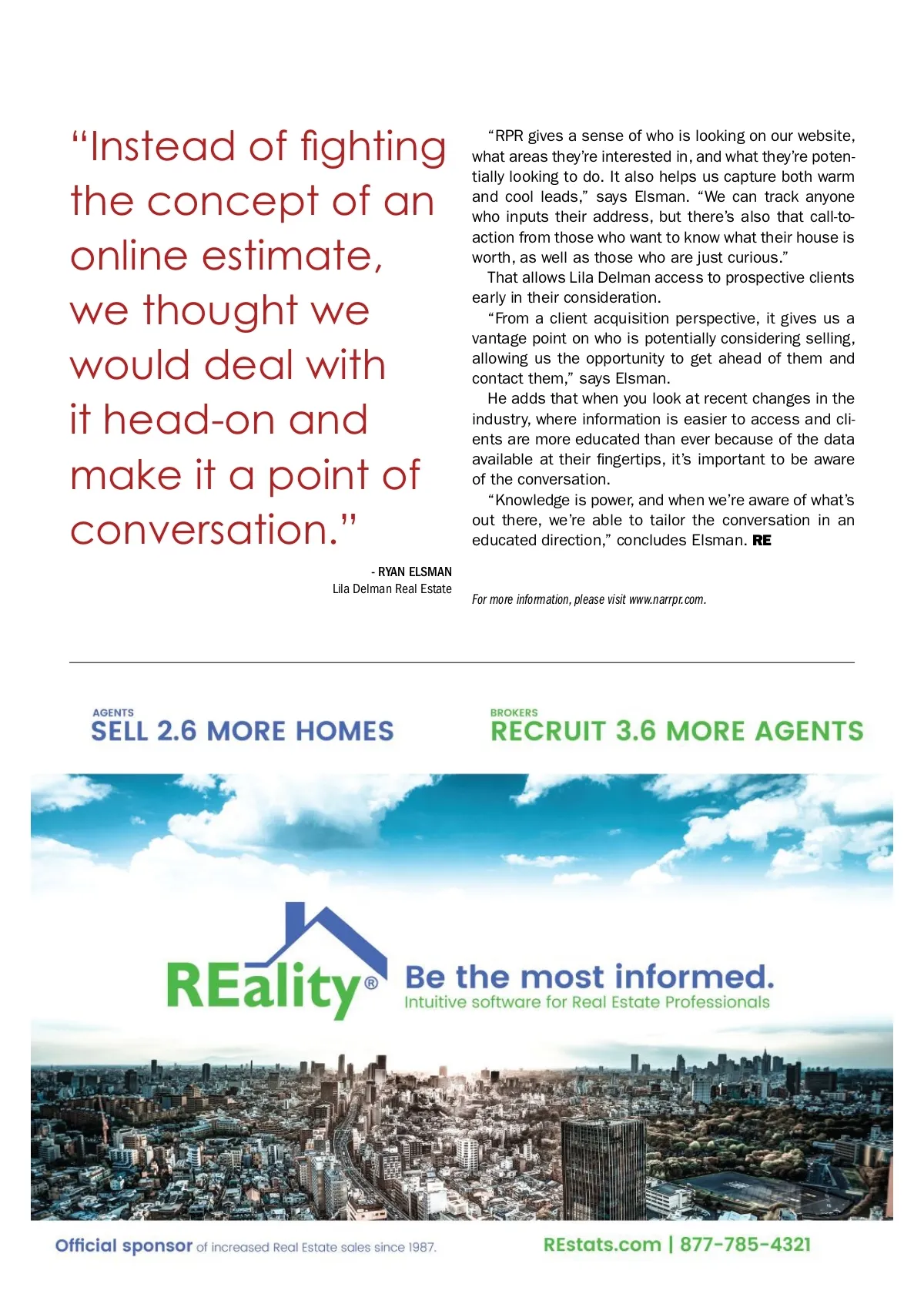 “Instead of fighting the concept of an online estimate, we thought we would deal with it head-on and make it a point of conversation.”

- RYAN ELSMAN
Lila Delman Real Estate

“RPR gives a sense of who is looking on our website, what areas they’re interested in, and what they’re potentially looking to do. It also helps us capture both warm and cool leads,” says Elsman. “We can track anyone who inputs their address, but there’s also that call-to-action from those who want to know what their house is worth, as well as those who are just curious.”

That allows Lila Delman access to prospective clients early in their consideration.

“From a client acquisition perspective, it gives us a vantage point on who is potentially considering selling, allowing us the opportunity to get ahead of them and contact them,” says Elsman.

He adds that when you look at recent changes in the industry, where information is easier to access and clients are more educated than ever because of the data available at their fingertips, it’s important to be aware of the conversation.

“Knowledge is power, and when we’re aware of what’s out there, we’re able to tailor the conversation in an educated direction,” concludes Elsman. RE

For more information, please visit www.narrpr.com.

AGENTS
SELL 2.6 MORE HOMES

BROKERS
RECRUIT 3.6 MORE AGENTS

REality®

Be the most informed.
Intuitive software for Real Estate Professionals

Official sponsor of increased Real Estate sales since 1987.

REstats.com | 877-785-4321